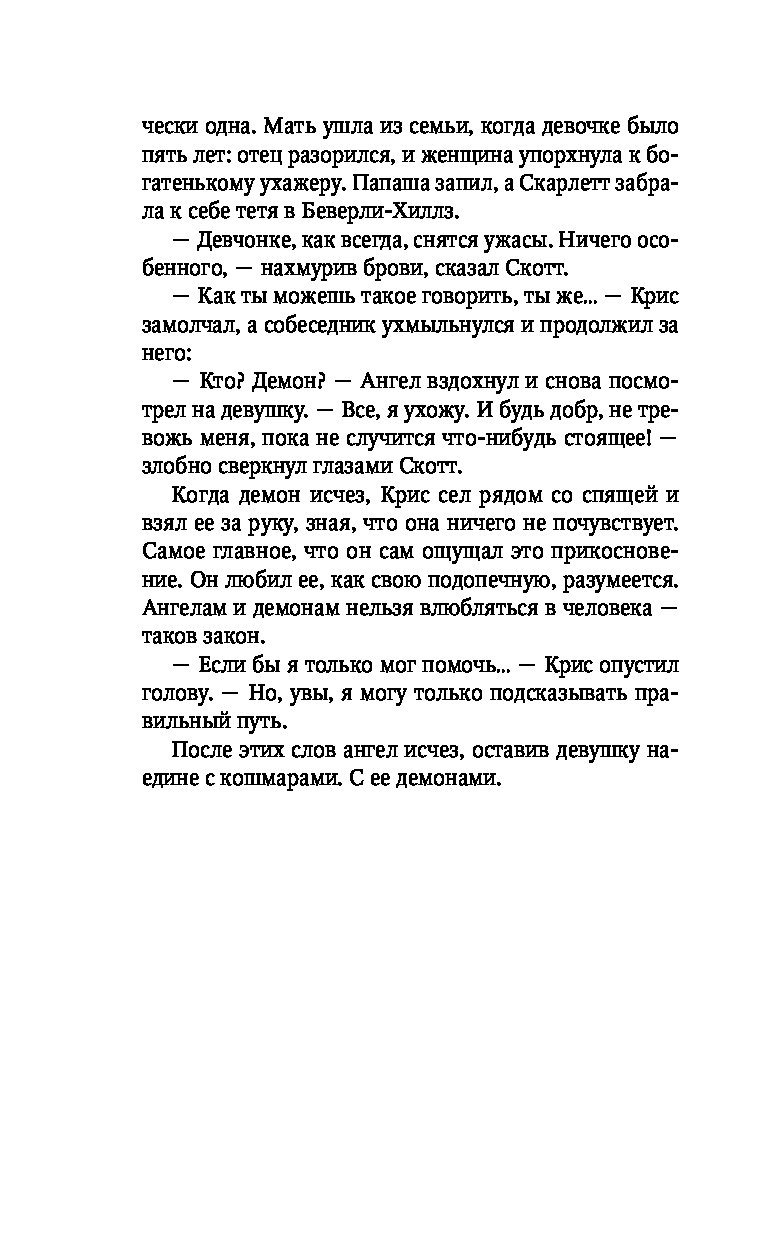 чески одна. Мать ушла из семьи, когда девочке было пять лет: отец разорился, и женщина упорхнула к богатенькому ухажеру. Папаша запил, а Скарлетт забрала к себе тетя в Беверли-Хиллз.

— Девчонке, как всегда, снятся ужасы. Ничего особенного, — нахмурив брови, сказал Скотт.

— Как ты можешь такое говорить, ты же... — Крис замолчал, а собеседник ухмыльнулся и продолжил за него:

— Кто? Демон? — Ангел вздохнул и снова посмотрел на девушку. — Все, я ухожу. И будь добр, не тревожь меня, пока не случится что-нибудь стоящее! — злобно сверкнул глазами Скотт.

Когда демон исчез, Крис сел рядом со спящей и взял ее за руку, зная, что она ничего не почувствует. Самое главное, что он сам ощущал это прикосновение. Он любил ее, как свою подопечную, разумеется. Ангелам и демонам нельзя влюбляться в человека — таков закон.

— Если бы я только мог помочь... — Крис опустил голову. — Но, увы, я могу только подсказывать правильный путь.

После этих слов ангел исчез, оставив девушку наедине с кошмарами. С ее демонами.